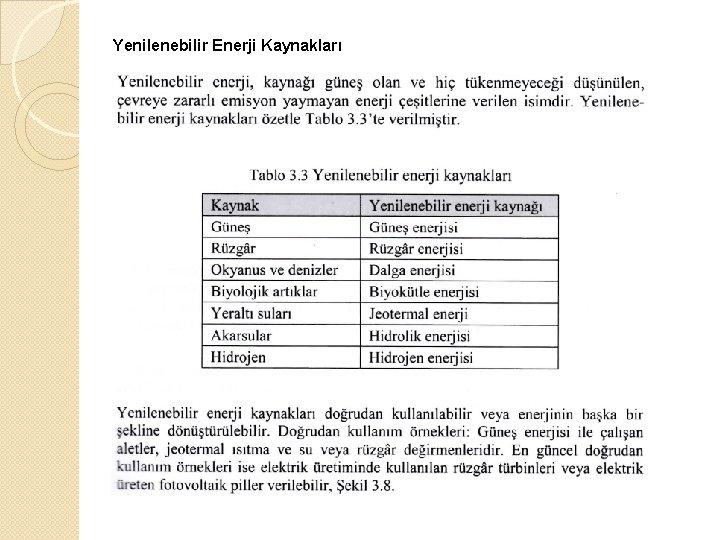 Yenilenebilir Enerji Kaynakları

Yenilenebilir enerji, kaynağı güneş olan ve hiç tükenmeyeceği düşünülen, çevreye zararlı emisyon yaymayan enerji çeşitlerine verilen isimdir. Yenilenebilir enerji kaynakları özetle Tablo 3.3'te verilmiştir.

Tablo 3.3 Yenilenebilir enerji kaynakları

| Kaynak | Yenilenebilir enerji kaynağı |
|---|---|
| Güneş | Güneş enerjisi |
| Rüzgâr | Rüzgâr enerjisi |
| Okyanus ve denizler | Dalga enerjisi |
| Biyolojik artıklar | Biyokütle enerjisi |
| Yeraltı suları | Jeotermal enerji |
| Akarsular | Hidrolik enerjisi |
| Hidrojen | Hidrojen enerjisi |

Yenilenebilir enerji kaynakları doğrudan kullanılabilir veya enerjinin başka bir şekline dönüştürülebilir. Doğrudan kullanım örnekleri: Güneş enerjisi ile çalışan aletler, jeotermal ısıtma ve su veya rüzgâr değirmenleridir. En güncel doğrudan kullanım örnekleri ise elektrik üretiminde kullanılan rüzgâr türbinleri veya elektrik üreten fotovoltaik piller verilebilir, Şekil 3.8.